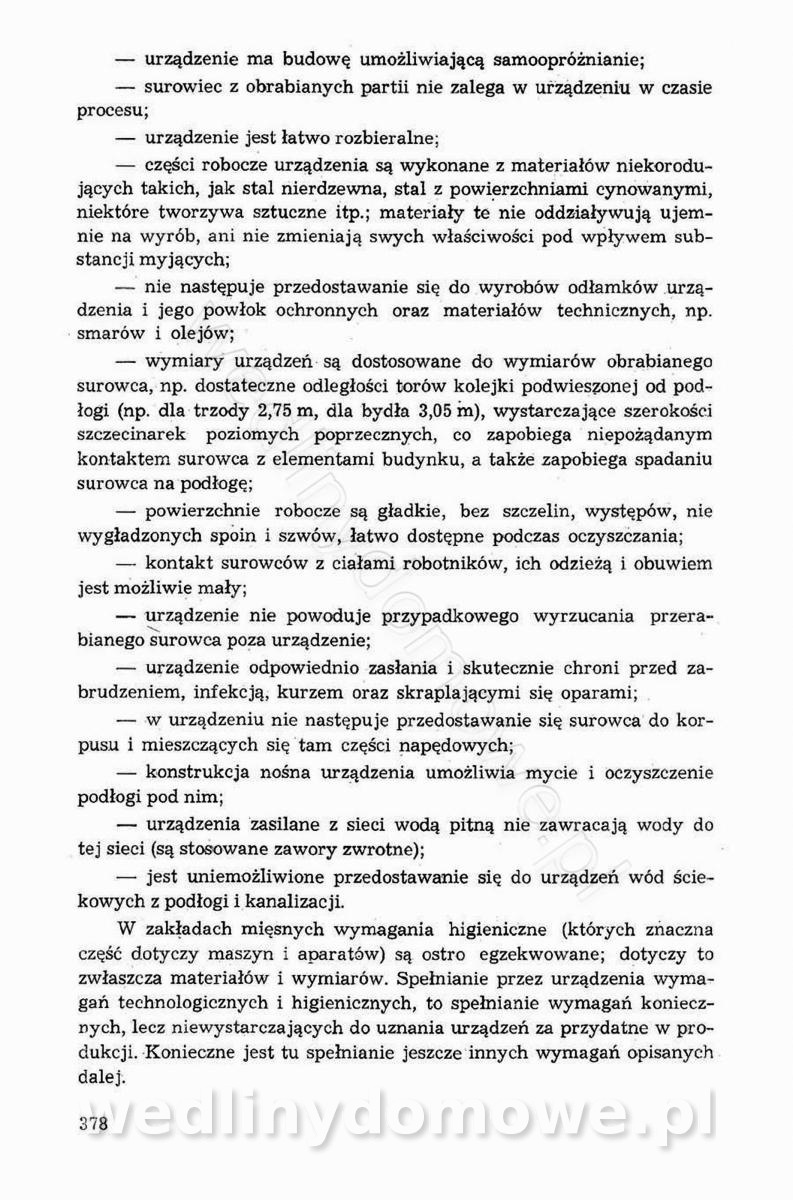 — urządzenie ma budowę umożliwiającą samoopróżnianie;

— surowiec z obrabianych partii nie zalega w urządzeniu w czasie procesu;

— urządzenie jest łatwo rozbieralne;

— części robocze urządzenia są wykonane z materiałów niekorodujących takich, jak stal nierdzewna, stal z powierzchniami cynowanymi, niektóre tworzywa sztuczne itp.; materiały te nie oddziaływują ujemnie na wyrób, ani nie zmieniają swych właściwości pod wpływem substancji myjących;

— nie następuje przedostawanie się do wyrobów odłamków urządzenia i jego powłok ochronnych oraz materiałów technicznych, np. smarów i olejów;

— wymiary urządzeń są dostosowane do wymiarów obrabianego surowca, np. dostateczne odległości torów kolejki podwieszonej od podłogi (np. dla trzody 2,75 m, dla bydła 3,05 m), wystarczające szerokości szczecinarek poziomych poprzecznych, co zapobiega niepożądanym kontaktem surowca z elementami budynku, a także zapobiega spadaniu surowca na podłogę;

— powierzchnie robocze są gładkie, bez szczelin, występów, nie wygładzonych spoin i szwów, łatwo dostępne podczas oczyszczania;

— kontakt surowców z ciałami robotników, ich odzieżą i obuwiem jest możliwie mały;

— urządzenie nie powoduje przypadkowego wyrzucania przerabianego surowca poza urządzenie;

— urządzenie odpowiednio zasłania i skutecznie chroni przed zabrudzeniem, infekcją, kurzem oraz skraplającymi się oparami;

— w urządzeniu nie następuje przedostawanie się surowca do korpusu i mieszczących się tam części napędowych;

— konstrukcja nośna urządzenia umożliwia mycie i oczyszczenie podłogi pod nim;

— urządzenia zasilane z sieci wodą pitną nie zawracają wody do tej sieci (są stosowane zawory zwrotne);

— jest uniemożliwione przedostawanie się do urządzeń wód ściekowych z podłogi i kanalizacji.

W zakładach mięsnych wymagania higieniczne (których znaczna część dotyczy maszyn i aparatów) są ostro egzekwowane; dotyczy to zwłaszcza materiałów i wymiarów. Spełnianie przez urządzenia wymagań technologicznych i higienicznych, to spełnianie wymagań koniecznych, lecz niewystarczających do uznania urządzeń za przydatne w produkcji. Konieczne jest tu spełnianie jeszcze innych wymagań opisanych dalej.

378

wedlinydomowe.pl